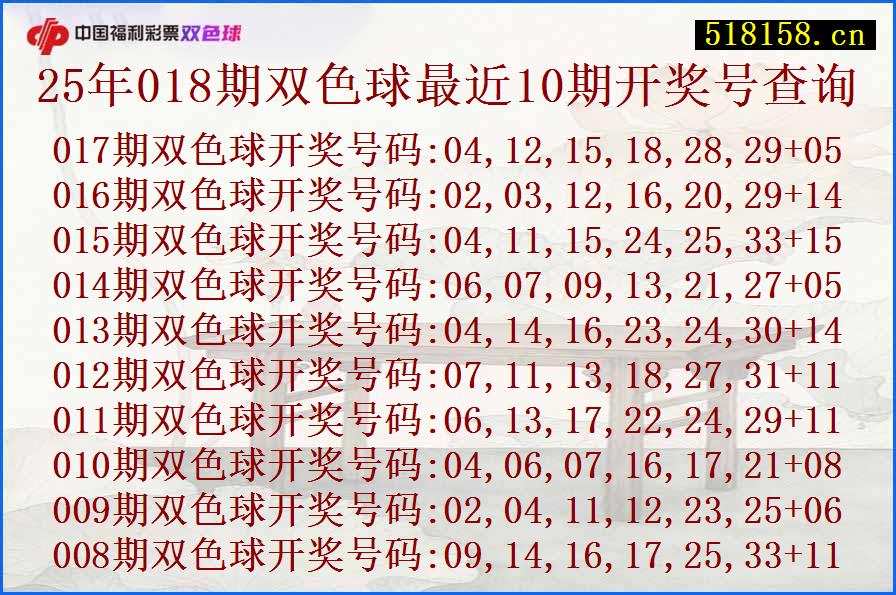 中国福利彩票双色球

518158.cn

25年018期双色球最近10期开奖号查询

017期双色球开奖号码:04,12,15,18,28,29+05
016期双色球开奖号码:02,03,12,16,20,29+14
015期双色球开奖号码:04,11,15,24,25,33+15
014期双色球开奖号码:06,07,09,13,21,27+05
013期双色球开奖号码:04,14,16,23,24,30+14
012期双色球开奖号码:07,11,13,18,27,31+11
011期双色球开奖号码:06,13,17,22,24,29+11
010期双色球开奖号码:04,06,07,16,17,21+08
009期双色球开奖号码:02,04,11,12,23,25+06
008期双色球开奖号码:09,14,16,17,25,33+11